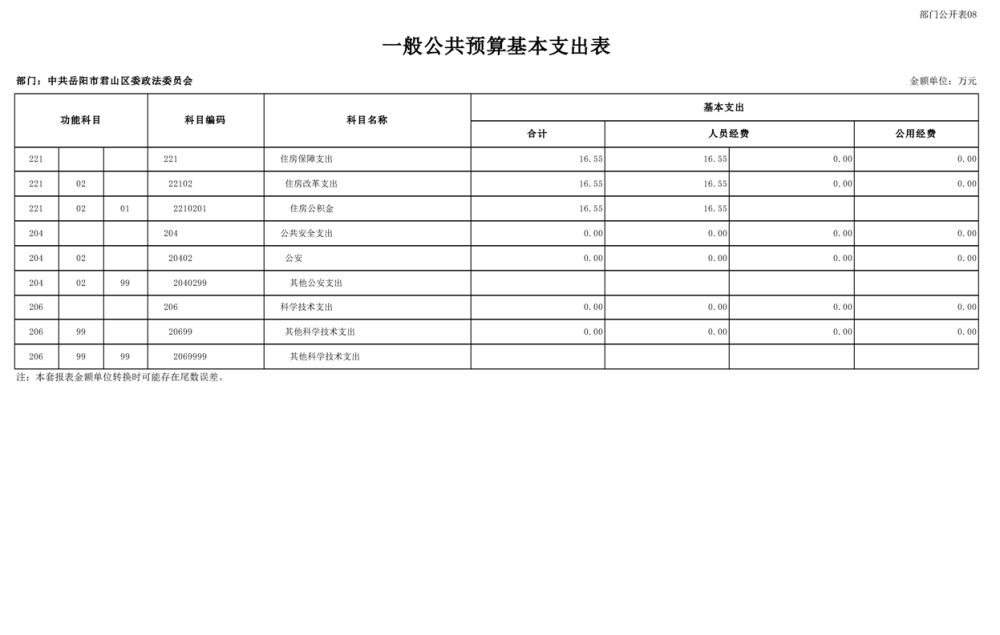 部门公开表08

一般公共预算基本支出表

部门：中共岳阳市君山区委政法委员会

金额单位：万元

| 功能科目 | | | 科目编码 | 科目名称 | 基本支出 | | | |
|---|---|---|---|---|---|---|---|---|
| | | | | | 合计 | 人员经费 | | 公用经费 |
| 221 | | | 221 | 住房保障支出 | 16.55 | 16.55 | 0.00 | 0.00 |
| 221 | 02 | | 22102 | 住房改革支出 | 16.55 | 16.55 | 0.00 | 0.00 |
| 221 | 02 | 01 | 2210201 | 住房公积金 | 16.55 | 16.55 | | |
| 204 | | | 204 | 公共安全支出 | 0.00 | 0.00 | 0.00 | 0.00 |
| 204 | 02 | | 20402 | 公安 | 0.00 | 0.00 | 0.00 | 0.00 |
| 204 | 02 | 99 | 2040299 | 其他公安支出 | | | | |
| 206 | | | 206 | 科学技术支出 | 0.00 | 0.00 | 0.00 | 0.00 |
| 206 | 99 | | 20699 | 其他科学技术支出 | 0.00 | 0.00 | 0.00 | 0.00 |
| 206 | 99 | 99 | 2069999 | 其他科学技术支出 | | | | |

注：本套报表金额单位转换时可能存在尾数误差。